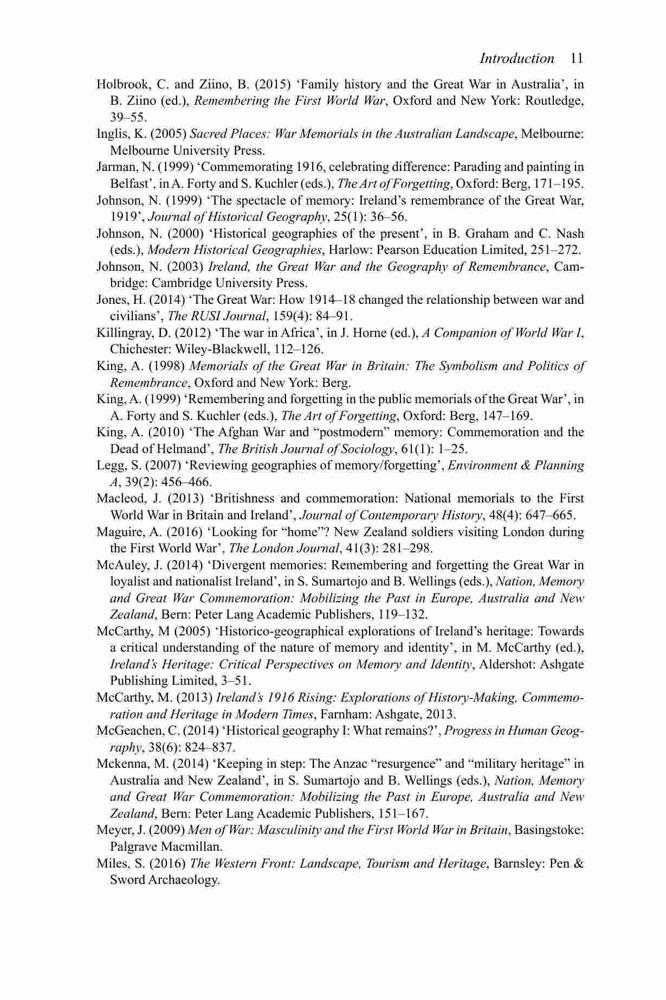 Introduction 11

Holbrook, C. and Ziino, B. (2015) 'Family history and the Great War in Australia', in B. Ziino (ed.), Remembering the First World War, Oxford and New York: Routledge, 39–55.

Inglis, K. (2005) Sacred Places: War Memorials in the Australian Landscape, Melbourne: Melbourne University Press.

Jarman, N. (1999) 'Commemorating 1916, celebrating difference: Parading and painting in Belfast', in A. Forty and S. Kuchler (eds.), The Art of Forgetting, Oxford: Berg, 171–195.

Johnson, N. (1999) 'The spectacle of memory: Ireland's remembrance of the Great War, 1919', Journal of Historical Geography, 25(1): 36–56.

Johnson, N. (2000) 'Historical geographies of the present', in B. Graham and C. Nash (eds.), Modern Historical Geographies, Harlow: Pearson Education Limited, 251–272.

Johnson, N. (2003) Ireland, the Great War and the Geography of Remembrance, Cambridge: Cambridge University Press.

Jones, H. (2014) 'The Great War: How 1914–18 changed the relationship between war and civilians', The RUSI Journal, 159(4): 84–91.

Killingray, D. (2012) 'The war in Africa', in J. Horne (ed.), A Companion of World War I, Chichester: Wiley-Blackwell, 112–126.

King, A. (1998) Memorials of the Great War in Britain: The Symbolism and Politics of Remembrance, Oxford and New York: Berg.

King, A. (1999) 'Remembering and forgetting in the public memorials of the Great War', in A. Forty and S. Kuchler (eds.), The Art of Forgetting, Oxford: Berg, 147–169.

King, A. (2010) 'The Afghan War and "postmodern" memory: Commemoration and the Dead of Helmand', The British Journal of Sociology, 61(1): 1–25.

Legg, S. (2007) 'Reviewing geographies of memory/forgetting', Environment & Planning A, 39(2): 456–466.

Macleod, J. (2013) 'Britishness and commemoration: National memorials to the First World War in Britain and Ireland', Journal of Contemporary History, 48(4): 647–665.

Maguire, A. (2016) 'Looking for "home"? New Zealand soldiers visiting London during the First World War', The London Journal, 41(3): 281–298.

McAuley, J. (2014) 'Divergent memories: Remembering and forgetting the Great War in loyalist and nationalist Ireland', in S. Sumartojo and B. Wellings (eds.), Nation, Memory and Great War Commemoration: Mobilizing the Past in Europe, Australia and New Zealand, Bern: Peter Lang Academic Publishers, 119–132.

McCarthy, M (2005) 'Historico-geographical explorations of Ireland's heritage: Towards a critical understanding of the nature of memory and identity', in M. McCarthy (ed.), Ireland's Heritage: Critical Perspectives on Memory and Identity, Aldershot: Ashgate Publishing Limited, 3–51.

McCarthy, M. (2013) Ireland's 1916 Rising: Explorations of History-Making, Commemoration and Heritage in Modern Times, Farnham: Ashgate, 2013.

McGeachen, C. (2014) 'Historical geography I: What remains?', Progress in Human Geography, 38(6): 824–837.

Mckenna, M. (2014) 'Keeping in step: The Anzac "resurgence" and "military heritage" in Australia and New Zealand', in S. Sumartojo and B. Wellings (eds.), Nation, Memory and Great War Commemoration: Mobilizing the Past in Europe, Australia and New Zealand, Bern: Peter Lang Academic Publishers, 151–167.

Meyer, J. (2009) Men of War: Masculinity and the First World War in Britain, Basingstoke: Palgrave Macmillan.

Miles, S. (2016) The Western Front: Landscape, Tourism and Heritage, Barnsley: Pen & Sword Archaeology.